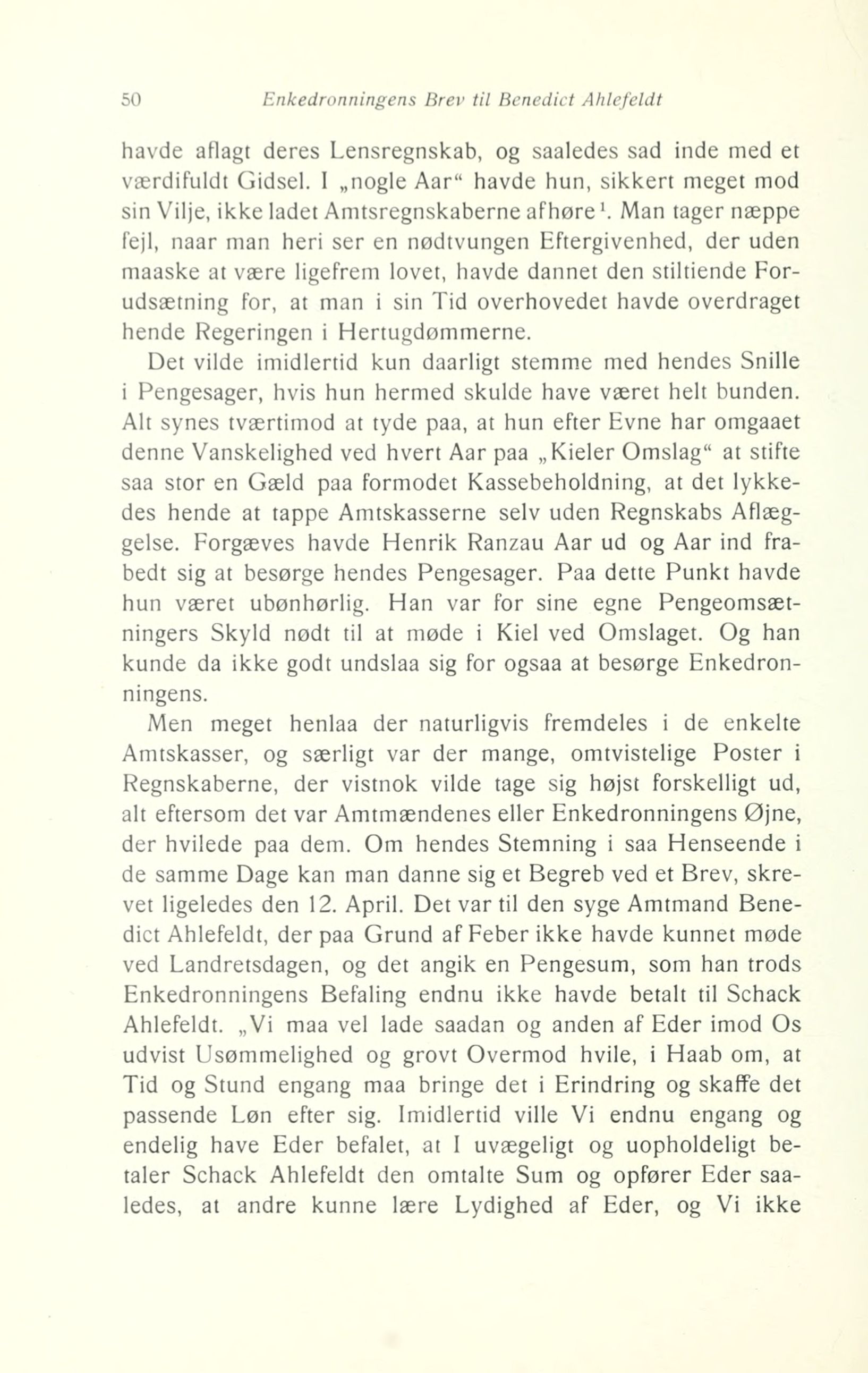 50 Enkedronningens Brev til Benedict Ahlefeldt

havde aflagt deres Lensregnskab, og saaledes sad inde med et værdifuldt Gidsel. I „nogle Aar“ havde hun, sikkert meget mod sin Vilje, ikke ladet Amtsregnskaberne afhøre$^1$. Man tager næppe fejl, naar man heri ser en nødtvungen Eftergivenhed, der uden maaske at være ligefrem lovet, havde dannet den stiltiende Forudsætning for, at man i sin Tid overhovedet havde overdraget hende Regeringen i Hertugdømmerne.

Det vilde imidlertid kun daarligt stemme med hendes Snille i Pengesager, hvis hun hermed skulde have været helt bunden. Alt synes tværtimod at tyde paa, at hun efter Evne har omgaaet denne Vanskelighed ved hvert Aar paa „Kieler Omslag“ at stifte saa stor en Gæld paa formodet Kassebeholdning, at det lykkedes hende at tappe Amtskasserne selv uden Regnskabs Aflæggelse. Forgæves havde Henrik Ranzau Aar ud og Aar ind frabedt sig at besørge hendes Pengesager. Paa dette Punkt havde hun været ubønhørlig. Han var for sine egne Pengeomsætningers Skyld nødt til at møde i Kiel ved Omslaget. Og han kunde da ikke godt undslaa sig for ogsaa at besørge Enkedronningens.

Men meget henlaa der naturligvis fremdeles i de enkelte Amtskasser, og særligt var der mange, omtvistelige Poster i Regnskaberne, der vistnok vilde tage sig højst forskelligt ud, alt eftersom det var Amtmændenes eller Enkedronningens Øjne, der hvilede paa dem. Om hendes Stemning i saa Henseende i de samme Dage kan man danne sig et Begreb ved et Brev, skrevet ligeledes den 12. April. Det var til den syge Amtmand Benedict Ahlefeldt, der paa Grund af Feber ikke havde kunnet møde ved Landretsdagen, og det angik en Pengesum, som han trods Enkedronningens Befaling endnu ikke havde betalt til Schack Ahlefeldt. „Vi maa vel lade saadan og anden af Eder imod Os udvist Usømmelighed og grovt Overmod hvile, i Haab om, at Tid og Stund engang maa bringe det i Erindring og skaffe det passende Løn efter sig. Imidlertid ville Vi endnu engang og endelig have Eder befalet, at I uvægeligt og uopholdeligt betaler Schack Ahlefeldt den omtalte Sum og opfører Eder saaledes, at andre kunne lære Lydighed af Eder, og Vi ikke